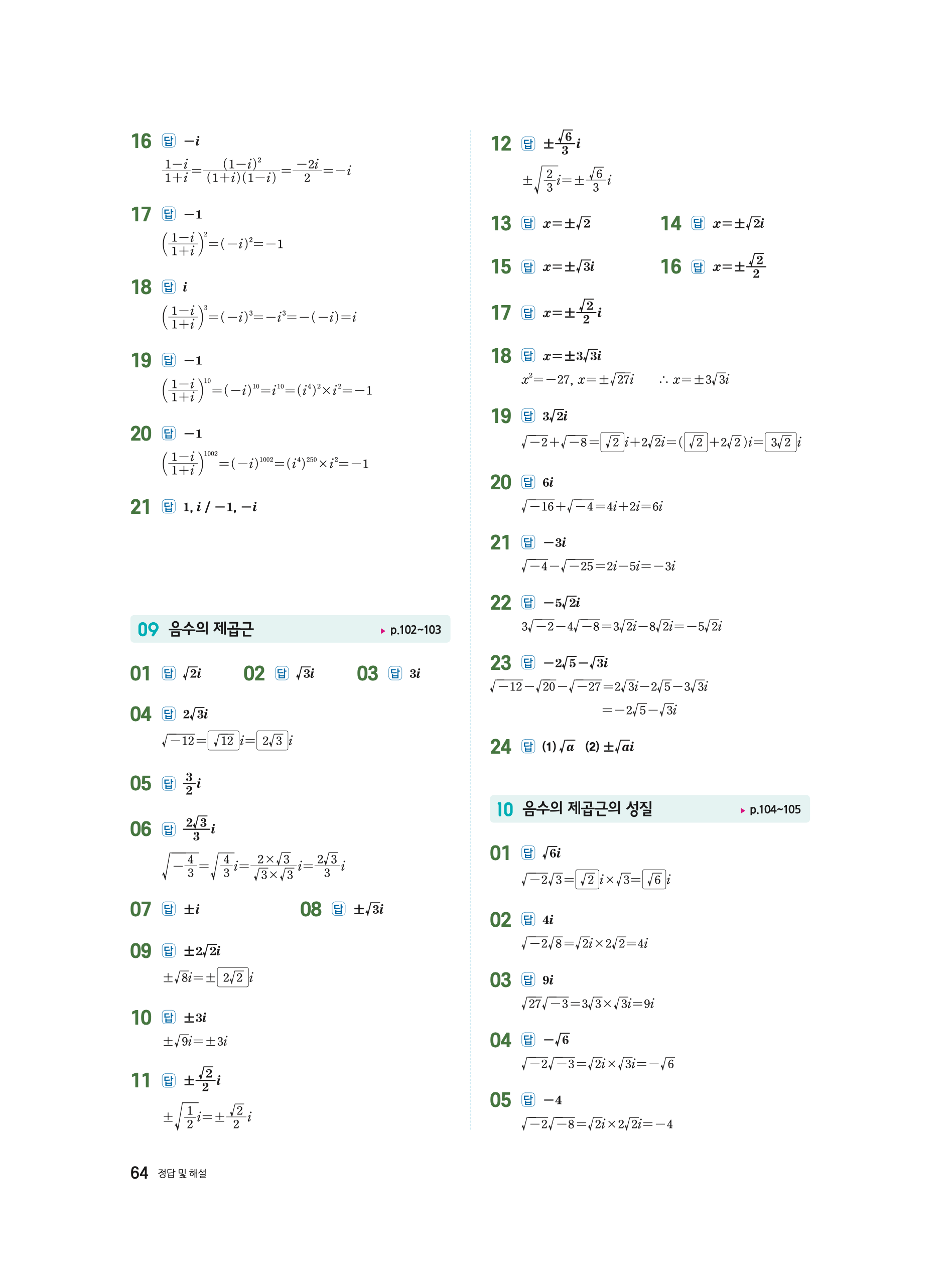 16 답 $-i$

$\frac{1-i}{1+i}=\frac{(1-i)^2}{(1+i)(1-i)}=\frac{-2i}{2}=-i$

17 답 $-1$

$\left(\frac{1-i}{1+i}\right)^2=(-i)^2=-1$

18 답 $i$

$\left(\frac{1-i}{1+i}\right)^3=(-i)^3=-i^3=-(-i)=i$

19 답 $-1$

$\left(\frac{1-i}{1+i}\right)^{10}=(-i)^{10}=i^{10}=(i^4)^2\times i^2=-1$

20 답 $-1$

$\left(\frac{1-i}{1+i}\right)^{1002}=(-i)^{1002}=(i^4)^{250}\times i^2=-1$

21 답 $1, i$ / $-1, -i$

09 음수의 제곱근 ▸ p.102~103

01 답 $\sqrt{2}i$ 02 답 $\sqrt{3}i$ 03 답 $3i$

04 답 $2\sqrt{3}i$

$\sqrt{-12}=\boxed{\sqrt{12}}i=\boxed{2\sqrt{3}}i$

05 답 $\frac{3}{2}i$

06 답 $\frac{2\sqrt{3}}{3}i$

$\sqrt{-\frac{4}{3}}=\sqrt{\frac{4}{3}}i=\frac{2\times\sqrt{3}}{\sqrt{3}\times\sqrt{3}}i=\frac{2\sqrt{3}}{3}i$

07 답 $\pm i$ 08 답 $\pm\sqrt{3}i$

09 답 $\pm 2\sqrt{2}i$

$\pm\sqrt{8}i=\pm\boxed{2\sqrt{2}}i$

10 답 $\pm 3i$

$\pm\sqrt{9}i=\pm 3i$

11 답 $\pm\frac{\sqrt{2}}{2}i$

$\pm\sqrt{\frac{1}{2}}i=\pm\frac{\sqrt{2}}{2}i$

12 답 $\pm\frac{\sqrt{6}}{3}i$

$\pm\sqrt{\frac{2}{3}}i=\pm\frac{\sqrt{6}}{3}i$

13 답 $x=\pm\sqrt{2}$ 14 답 $x=\pm\sqrt{2}i$

15 답 $x=\pm\sqrt{3}i$ 16 답 $x=\pm\frac{\sqrt{2}}{2}$

17 답 $x=\pm\frac{\sqrt{2}}{2}i$

18 답 $x=\pm 3\sqrt{3}i$

$x^2=-27$, $x=\pm\sqrt{27}i$ $\therefore x=\pm 3\sqrt{3}i$

19 답 $3\sqrt{2}i$

$\sqrt{-2}+\sqrt{-8}=\boxed{\sqrt{2}}i+2\sqrt{2}i=(\boxed{\sqrt{2}}+2\sqrt{2})i=\boxed{3\sqrt{2}}i$

20 답 $6i$

$\sqrt{-16}+\sqrt{-4}=4i+2i=6i$

21 답 $-3i$

$\sqrt{-4}-\sqrt{-25}=2i-5i=-3i$

22 답 $-5\sqrt{2}i$

$3\sqrt{-2}-4\sqrt{-8}=3\sqrt{2}i-8\sqrt{2}i=-5\sqrt{2}i$

23 답 $-2\sqrt{5}-\sqrt{3}i$

$\sqrt{-12}-\sqrt{20}-\sqrt{-27}=2\sqrt{3}i-2\sqrt{5}-3\sqrt{3}i$
$=-2\sqrt{5}-\sqrt{3}i$

24 답 (1) $\sqrt{a}$ (2) $\pm\sqrt{a}i$

10 음수의 제곱근의 성질 ▸ p.104~105

01 답 $\sqrt{6}i$

$\sqrt{-2}\sqrt{3}=\boxed{\sqrt{2}}i\times\sqrt{3}=\boxed{\sqrt{6}}i$

02 답 $4i$

$\sqrt{-2}\sqrt{8}=\sqrt{2}i\times 2\sqrt{2}=4i$

03 답 $9i$

$\sqrt{27}\sqrt{-3}=3\sqrt{3}\times\sqrt{3}i=9i$

04 답 $-\sqrt{6}$

$\sqrt{-2}\sqrt{-3}=\sqrt{2}i\times\sqrt{3}i=-\sqrt{6}$

05 답 $-4$

$\sqrt{-2}\sqrt{-8}=\sqrt{2}i\times 2\sqrt{2}i=-4$

64 정답 및 해설